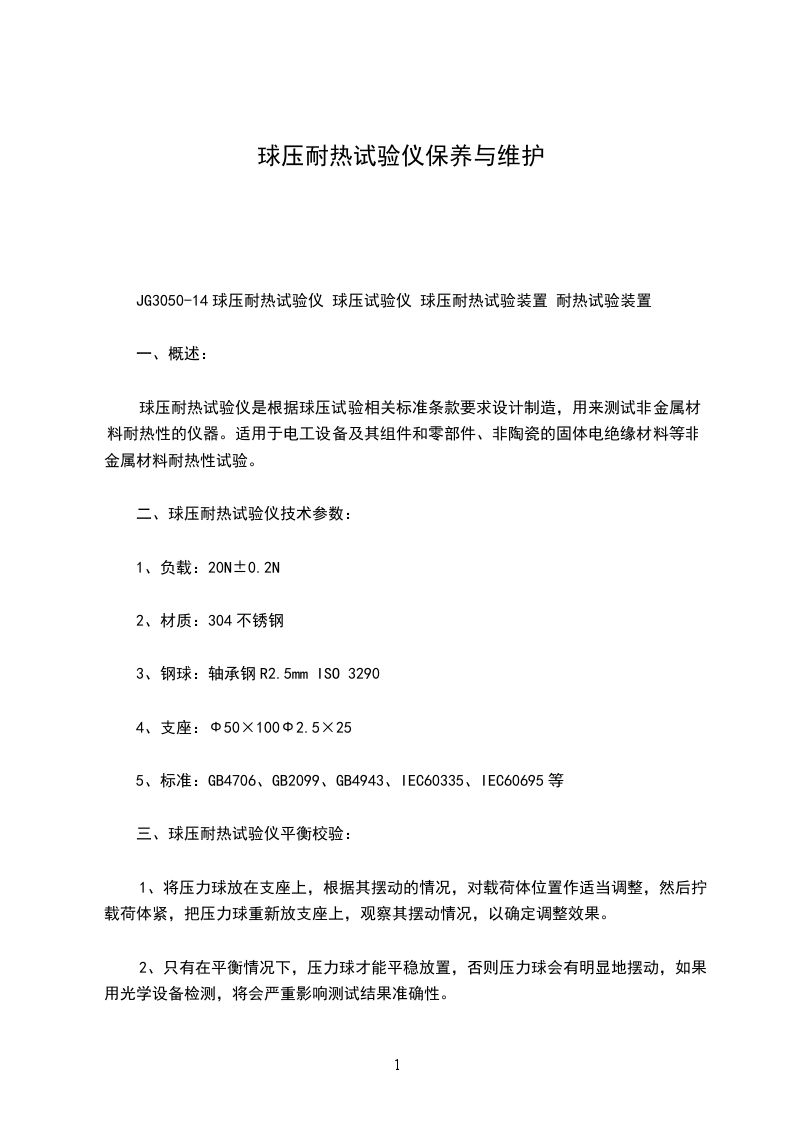 球压耐热试验仪保养与维护

JG3050-14 球压耐热试验仪 球压试验仪 球压耐热试验装置 耐热试验装置

一、概述：

球压耐热试验仪是根据球压试验相关标准条款要求设计制造，用来测试非金属材料耐热性的仪器。适用于电工设备及其组件和零部件、非陶瓷的固体电绝缘材料等非金属材料耐热性试验。

二、球压耐热试验仪技术参数：

1、负载：20N±0.2N

2、材质：304 不锈钢

3、钢球：轴承钢 R2.5mm ISO 3290

4、支座：Φ50×100Φ2.5×25

5、标准：GB4706、GB2099、GB4943、IEC60335、IEC60695 等

三、球压耐热试验仪平衡校验：

1、将压力球放在支座上，根据其摆动的情况，对载荷体位置作适当调整，然后拧载荷体紧，把压力球重新放支座上，观察其摆动情况，以确定调整效果。

2、只有在平衡情况下，压力球才能平稳放置，否则压力球会有明显地摆动，如果用光学设备检测，将会严重影响测试结果准确性。

1